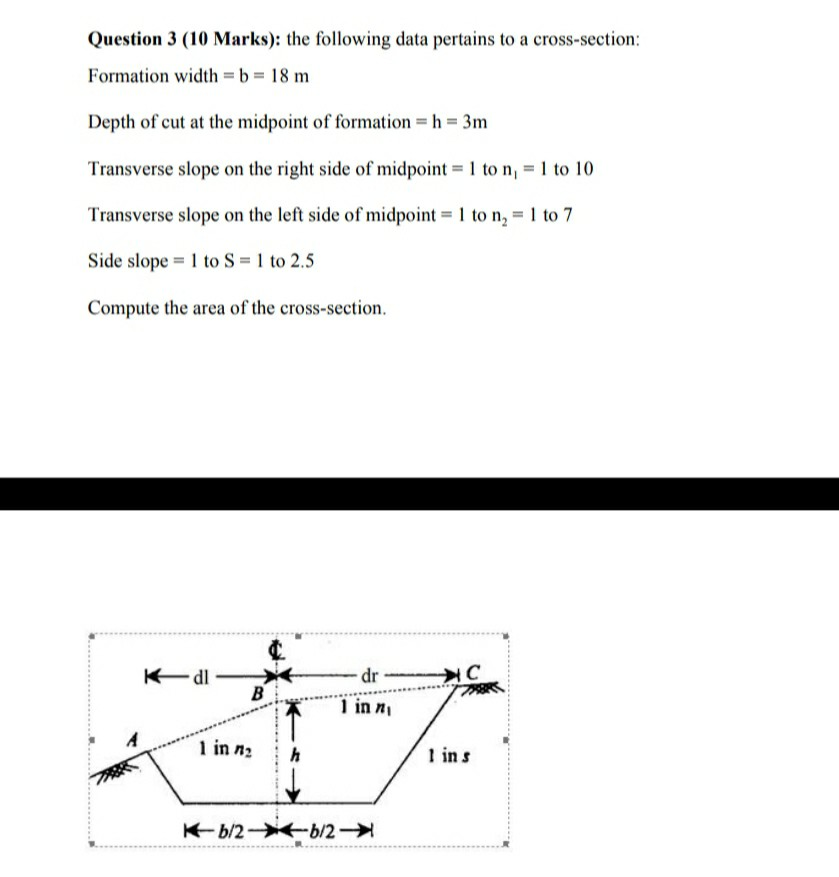 **Question 3 (10 Marks):** the following data pertains to a cross-section:

Formation width = b = 18 m

Depth of cut at the midpoint of formation = h = 3m

Transverse slope on the right side of midpoint = 1 to $n_1$ = 1 to 10

Transverse slope on the left side of midpoint = 1 to $n_2$ = 1 to 7

Side slope = 1 to S = 1 to 2.5

Compute the area of the cross-section.

℄

dl

dr

C

B

1 in $n_1$

A

1 in $n_2$

h

1 in s

b/2

b/2